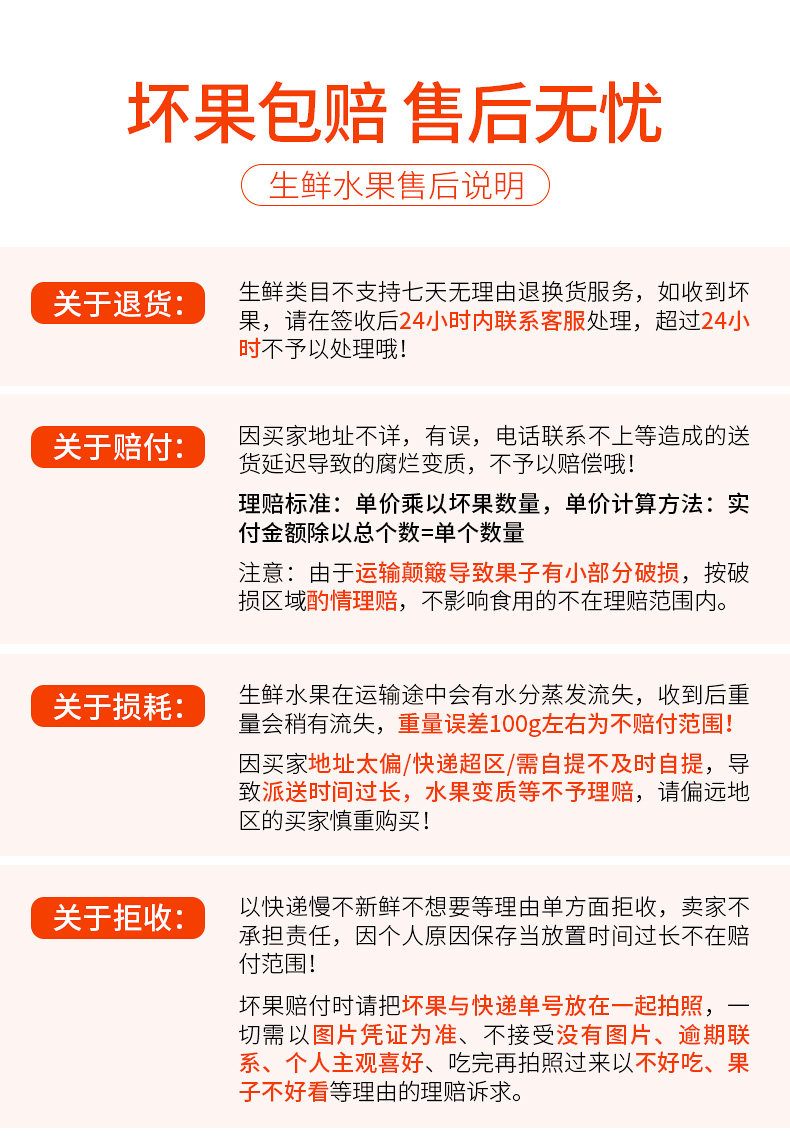 坏果包赔 售后无忧

生鲜水果售后说明

关于退货：

生鲜类目不支持七天无理由退换货服务，如收到坏果，请在签收后24小时内联系客服处理，超过24小时不予以处理哦！

关于赔付：

因买家地址不详，有误，电话联系不上等造成的送货延迟导致的腐烂变质，不予以赔偿哦！

理赔标准：单价乘以坏果数量，单价计算方法：实付金额除以总个数=单个数量

注意：由于运输颠簸导致果子有小部分破损，按破损区域酌情理赔，不影响食用的不在理赔范围内。

关于损耗：

生鲜水果在运输途中会有水分蒸发流失，收到后重量会稍有流失，重量误差100g左右为不赔付范围！

因买家地址太偏/快递超区/需自提不及时自提，导致派送时间过长，水果变质等不予理赔，请偏远地区的买家慎重购买！

关于拒收：

以快递慢不新鲜不想要等理由单方面拒收，卖家不承担责任，因个人原因保存当放置时间过长不在赔付范围！

坏果赔付时请把坏果与快递单号放在一起拍照，一切需以图片凭证为准、不接受没有图片、逾期联系、个人主观喜好、吃完再拍照过来以不好吃、果子不好看等理由的理赔诉求。